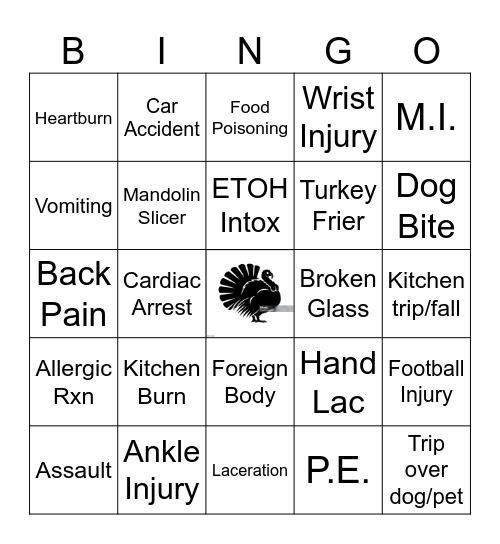 | B | I | N | G | O |
|---|---|---|---|---|
| Heartburn | Car Accident | Food Poisoning | Wrist Injury | M.I. |
| Vomiting | Mandolin Slicer | ETOH Intox | Turkey Frier | Dog Bite |
| Back Pain | Cardiac Arrest | | Broken Glass | Kitchen trip/fall |
| Allergic Rxn | Kitchen Burn | Foreign Body | Hand Lac | Football Injury |
| Assault | Ankle Injury | Laceration | P.E. | Trip over dog/pet |